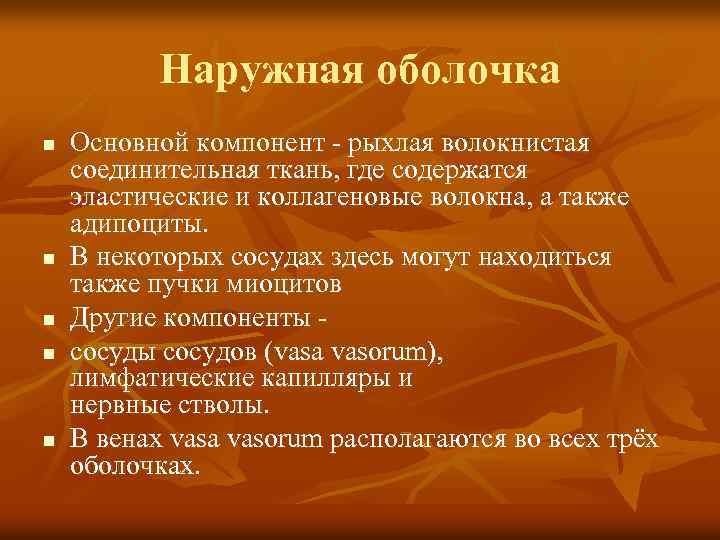 Наружная оболочка

■ Основной компонент - рыхлая волокнистая соединительная ткань, где содержатся эластические и коллагеновые волокна, а также адипоциты.
■ В некоторых сосудах здесь могут находиться также пучки миоцитов
■ Другие компоненты -
■ сосуды сосудов (vasa vasorum), лимфатические капилляры и нервные стволы.
■ В венах vasa vasorum располагаются во всех трёх оболочках.